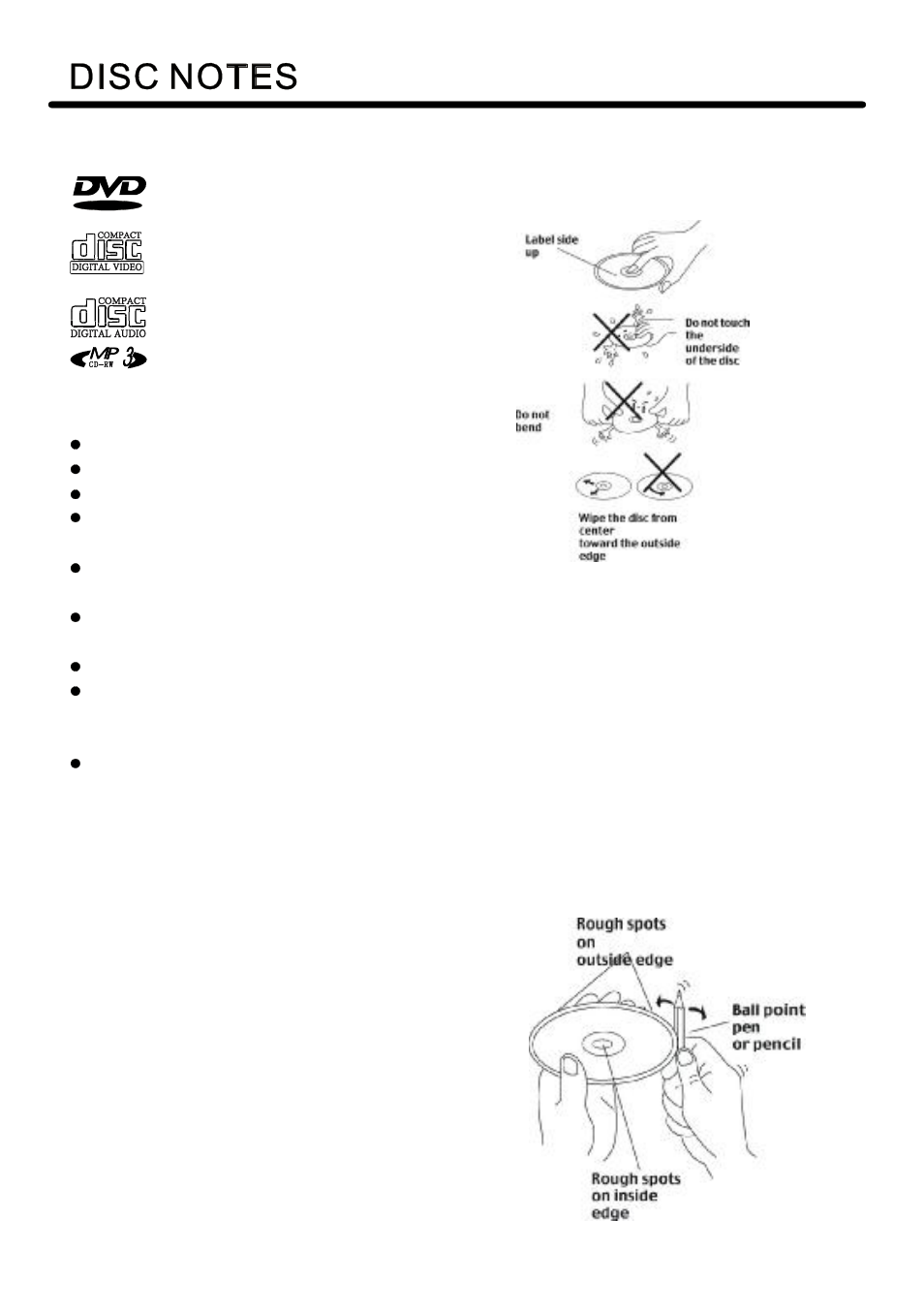 DISC NOTES

DVD

COMPACT
disc
DIGITAL VIDEO

COMPACT
disc
DIGITAL AUDIO

MP3
CD-RW

Label side up

Do not touch the underside of the disc

Do not bend

Wipe the disc from center toward the outside edge

Rough spots on outside edge

Ball point pen or pencil

Rough spots on inside edge